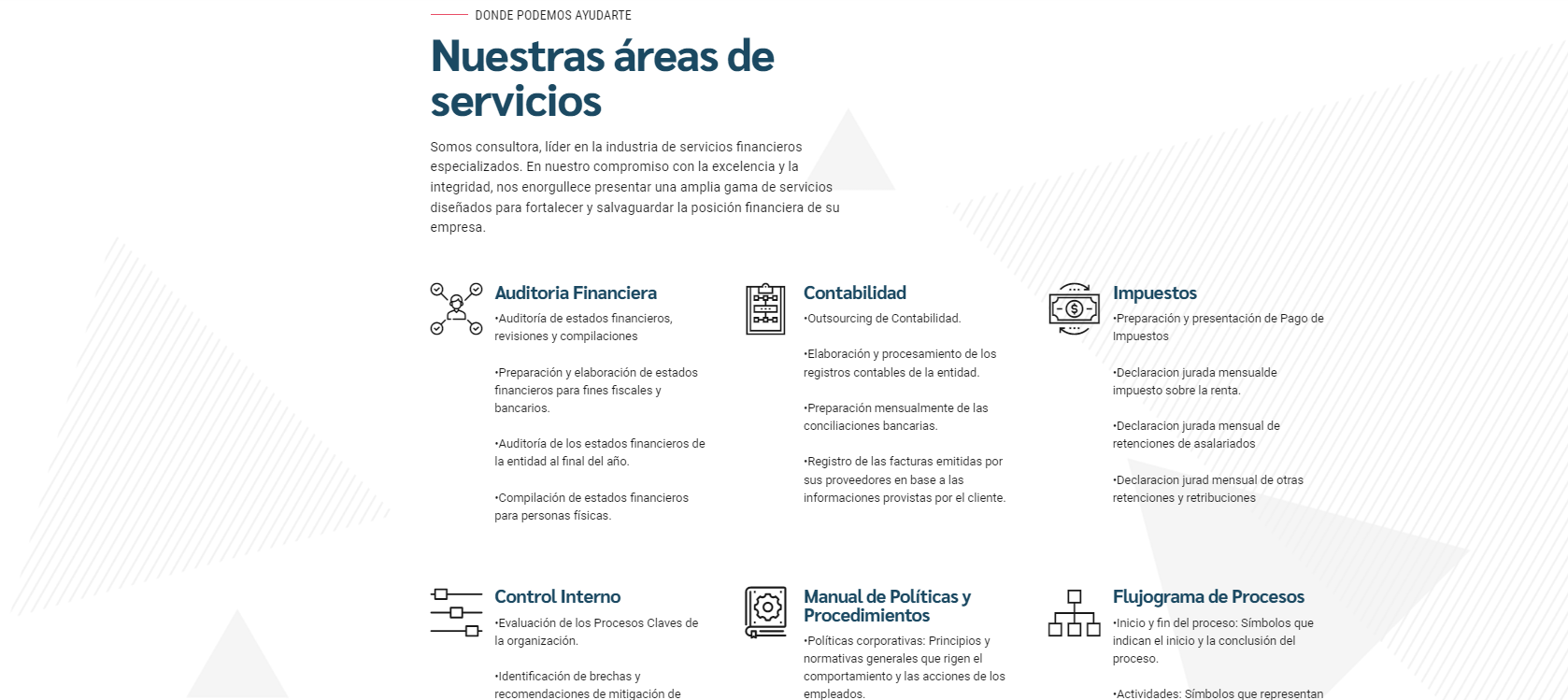 DONDE PODEMOS AYUDARTE

Nuestras áreas de servicios

Somos consultora, líder en la industria de servicios financieros especializados. En nuestro compromiso con la excelencia y la integridad, nos enorgullece presentar una amplia gama de servicios diseñados para fortalecer y salvaguardar la posición financiera de su empresa.

Auditoria Financiera

•Auditoría de estados financieros, revisiones y compilaciones

•Preparación y elaboración de estados financieros para fines fiscales y bancarios.

•Auditoría de los estados financieros de la entidad al final del año.

•Compilación de estados financieros para personas físicas.

Contabilidad

•Outsourcing de Contabilidad.

•Elaboración y procesamiento de los registros contables de la entidad.

•Preparación mensualmente de las conciliaciones bancarias.

•Registro de las facturas emitidas por sus proveedores en base a las informaciones provistas por el cliente.

Impuestos

•Preparación y presentación de Pago de Impuestos

•Declaracion jurada mensualde impuesto sobre la renta.

•Declaracion jurada mensual de retenciones de asalariados

•Declaracion jurad mensual de otras retenciones y retribuciones

Control Interno

•Evaluación de los Procesos Claves de la organización.

•Identificación de brechas y recomendaciones de mitigación de

Manual de Políticas y Procedimientos

•Políticas corporativas: Principios y normativas generales que rigen el comportamiento y las acciones de los empleados.

Flujograma de Procesos

•Inicio y fin del proceso: Símbolos que indican el inicio y la conclusión del proceso.

•Actividades: Símbolos que representan